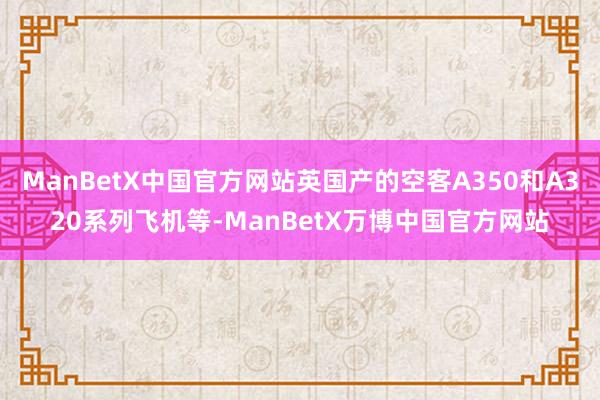 ManBetX中国官方网站英国产的空客A350和A320系列飞机等-ManBetX万博中国官方网站